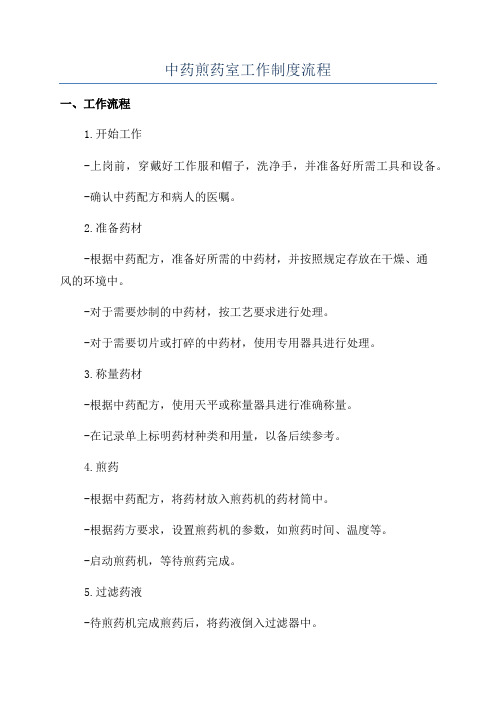 中药煎药室工作制度流程

一、工作流程

1.开始工作

-上岗前，穿戴好工作服和帽子，洗净手，并准备好所需工具和设备。

-确认中药配方和病人的医嘱。

2.准备药材

-根据中药配方，准备好所需的中药材，并按照规定存放在干燥、通风的环境中。

-对于需要炒制的中药材，按工艺要求进行处理。

-对于需要切片或打碎的中药材，使用专用器具进行处理。

3.称量药材

-根据中药配方，使用天平或称量器具进行准确称量。

-在记录单上标明药材种类和用量，以备后续参考。

4.煎药

-根据中药配方，将药材放入煎药机的药材筒中。

-根据药方要求，设置煎药机的参数，如煎药时间、温度等。

-启动煎药机，等待煎药完成。

5.过滤药液

-待煎药机完成煎药后，将药液倒入过滤器中。